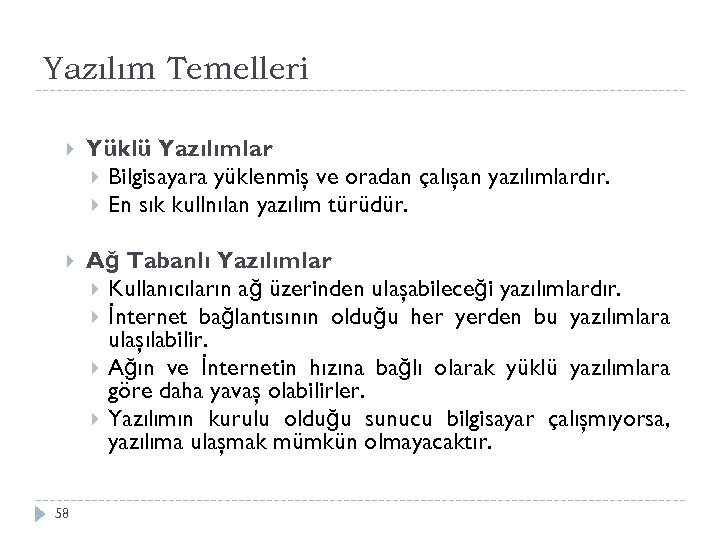 Yazılım Temelleri

Yüklü Yazılımlar
Bilgisayara yüklenmiş ve oradan çalışan yazılımlardır.
En sık kullnılan yazılım türüdür.

Ağ Tabanlı Yazılımlar
Kullanıcıların ağ üzerinden ulaşabileceği yazılımlardır.
İnternet bağlantısının olduğu her yerden bu yazılımlara ulaşılabilir.
Ağın ve İnternetin hızına bağlı olarak yüklü yazılımlara göre daha yavaş olabilirler.
Yazılımın kurulu olduğu sunucu bilgisayar çalışmıyorsa, yazılıma ulaşmak mümkün olmayacaktır.

58